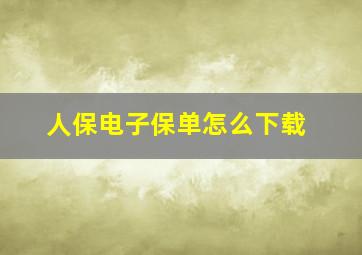 人保电子保单怎么下载